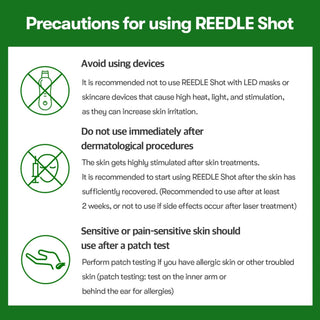 Precautions for using REEDLE Shot

Avoid using devices

It is recommended not to use REEDLE Shot with LED masks or skincare devices that cause high heat, light, and stimulation, as they can increase skin irritation.

Do not use immediately after dermatological procedures

The skin gets highly stimulated after skin treatments. It is recommended to start using REEDLE Shot after the skin has sufficiently recovered. (Recommended to use after at least 2 weeks, or not to use if side effects occur after laser treatment)

Sensitive or pain-sensitive skin should use after a patch test

Perform patch testing if you have allergic skin or other troubled skin (patch testing: test on the inner arm or behind the ear for allergies)